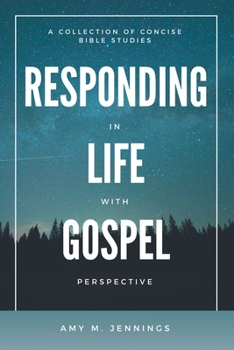 A COLLECTION OF CONCISE BIBLE STUDIES

RESPONDING

IN

LIFE

WITH

GOSPEL

PERSPECTIVE

AMY M. JENNINGS